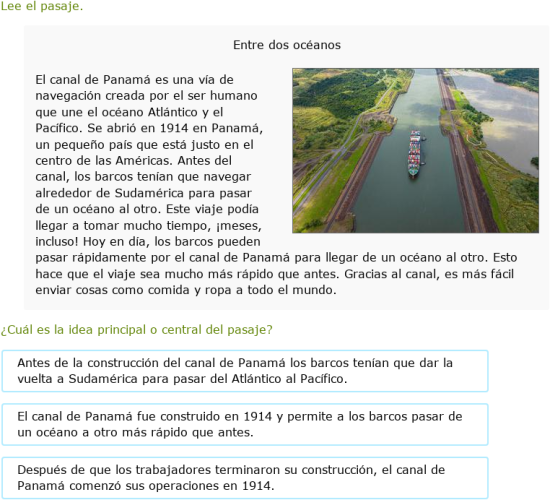 Lee el pasaje.

Entre dos océanos

El canal de Panamá es una vía de navegación creada por el ser humano que une el océano Atlántico y el Pacífico. Se abrió en 1914 en Panamá, un pequeño país que está justo en el centro de las Américas. Antes del canal, los barcos tenían que navegar alrededor de Sudamérica para pasar de un océano al otro. Este viaje podía llegar a tomar mucho tiempo, ¡meses, incluso! Hoy en día, los barcos pueden pasar rápidamente por el canal de Panamá para llegar de un océano al otro. Esto hace que el viaje sea mucho más rápido que antes. Gracias al canal, es más fácil enviar cosas como comida y ropa a todo el mundo.

¿Cuál es la idea principal o central del pasaje?

Antes de la construcción del canal de Panamá los barcos tenían que dar la vuelta a Sudamérica para pasar del Atlántico al Pacífico.

El canal de Panamá fue construido en 1914 y permite a los barcos pasar de un océano a otro más rápido que antes.

Después de que los trabajadores terminaron su construcción, el canal de Panamá comenzó sus operaciones en 1914.